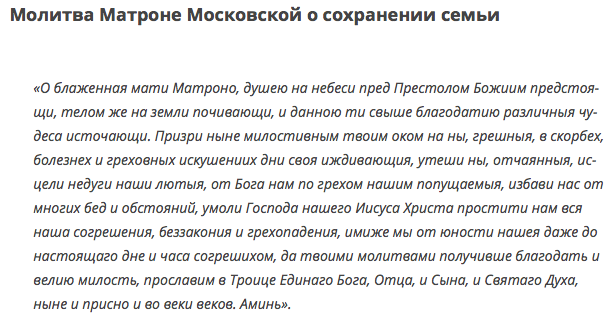 Молитва Матроне Московской о сохранении семьи

«О блаженная мати Матроно, душею на небеси пред Престолом Божиим предстоящи, телом же на земли почивающи, и данною ти свыше благодатию различныя чудеса источающи. Призри ныне милостивным твоим оком на ны, грешныя, в скорбех, болезнех и греховных искушениих дни своя иждивающия, утеши ны, отчаянныя, исцели недуги наши лютыя, от Бога нам по грехом нашим попущаемыя, избави нас от многих бед и обстояний, умоли Господа нашего Иисуса Христа простити нам вся наша согрешения, беззакония и грехопадения, имиже мы от юности нашея даже до настоящаго дне и часа согрешихом, да твоими молитвами получивше благодать и велию милость, прославим в Троице Единаго Бога, Отца, и Сына, и Святаго Духа, ныне и присно и во веки веков. Аминь».